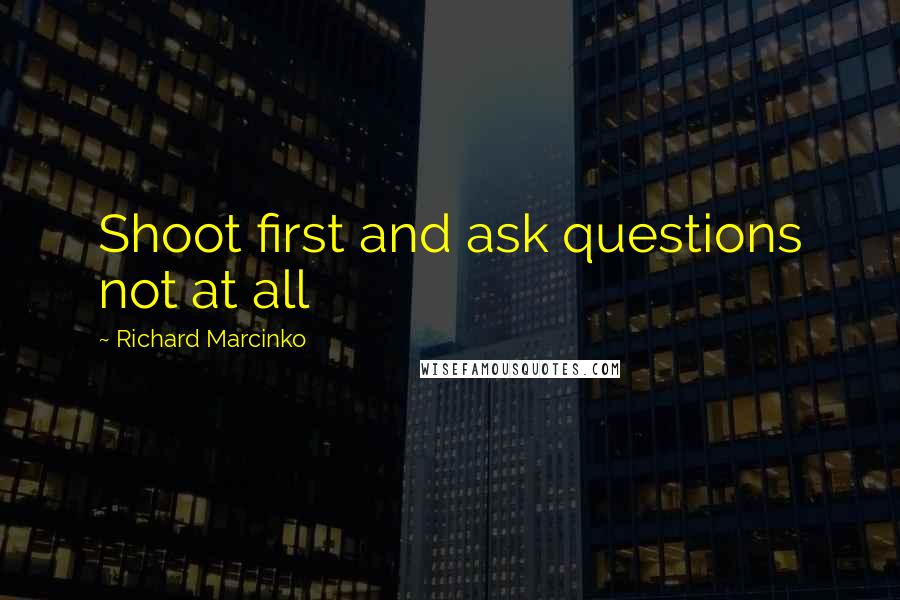 Shoot first and ask questions not at all

~ Richard Marcinko

WISEFAMOUSQUOTES.COM